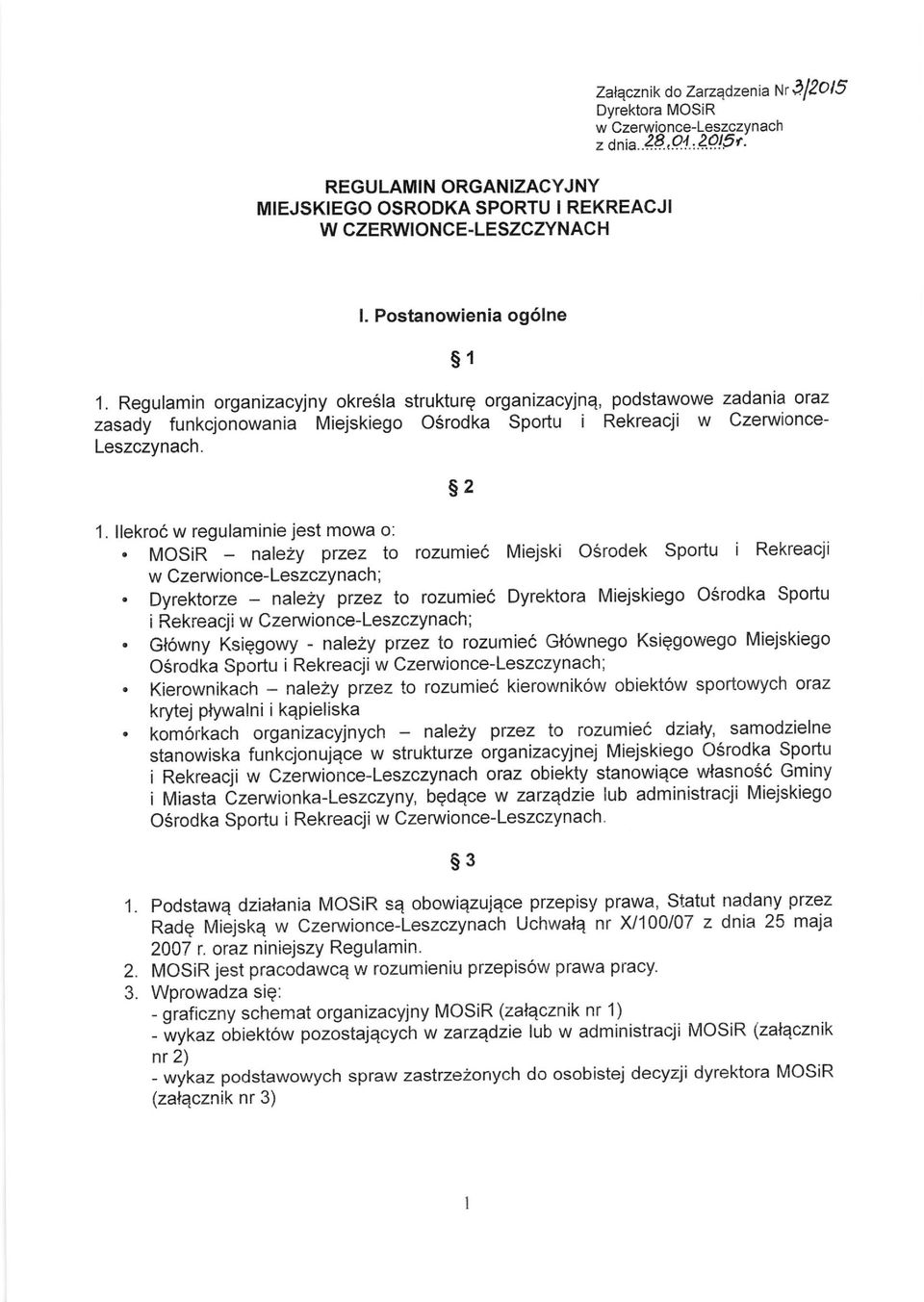 Załącznik do Zarządzenia Nr 3/2015
Dyrektora MOSiR
w Czerwionce-Leszczynach
z dnia 28.01.2015r.

REGULAMIN ORGANIZACYJNY
MIEJSKIEGO OSRODKA SPORTU I REKREACJI
W CZERWIONCE-LESZCZYNACH

I. Postanowienia ogólne

§ 1

1. Regulamin organizacyjny określa strukturę organizacyjną, podstawowe zadania oraz zasady funkcjonowania Miejskiego Ośrodka Sportu i Rekreacji w Czerwionce-Leszczynach.

§ 2

1. Ilekroć w regulaminie jest mowa o:
• MOSiR – należy przez to rozumieć Miejski Ośrodek Sportu i Rekreacji w Czerwionce-Leszczynach;
• Dyrektorze – należy przez to rozumieć Dyrektora Miejskiego Ośrodka Sportu i Rekreacji w Czerwionce-Leszczynach;
• Główny Księgowy - należy przez to rozumieć Głównego Księgowego Miejskiego Ośrodka Sportu i Rekreacji w Czerwionce-Leszczynach;
• Kierownikach – należy przez to rozumieć kierowników obiektów sportowych oraz krytej pływalni i kąpieliska
• komórkach organizacyjnych – należy przez to rozumieć działy, samodzielne stanowiska funkcjonujące w strukturze organizacyjnej Miejskiego Ośrodka Sportu i Rekreacji w Czerwionce-Leszczynach oraz obiekty stanowiące własność Gminy i Miasta Czerwionka-Leszczyny, będące w zarządzie lub administracji Miejskiego Ośrodka Sportu i Rekreacji w Czerwionce-Leszczynach.

§ 3

1. Podstawą działania MOSiR są obowiązujące przepisy prawa, Statut nadany przez Radę Miejską w Czerwionce-Leszczynach Uchwałą nr X/100/07 z dnia 25 maja 2007 r. oraz niniejszy Regulamin.
2. MOSiR jest pracodawcą w rozumieniu przepisów prawa pracy.
3. Wprowadza się:
- graficzny schemat organizacyjny MOSiR (załącznik nr 1)
- wykaz obiektów pozostających w zarządzie lub w administracji MOSiR (załącznik nr 2)
- wykaz podstawowych spraw zastrzeżonych do osobistej decyzji dyrektora MOSiR (załącznik nr 3)

1